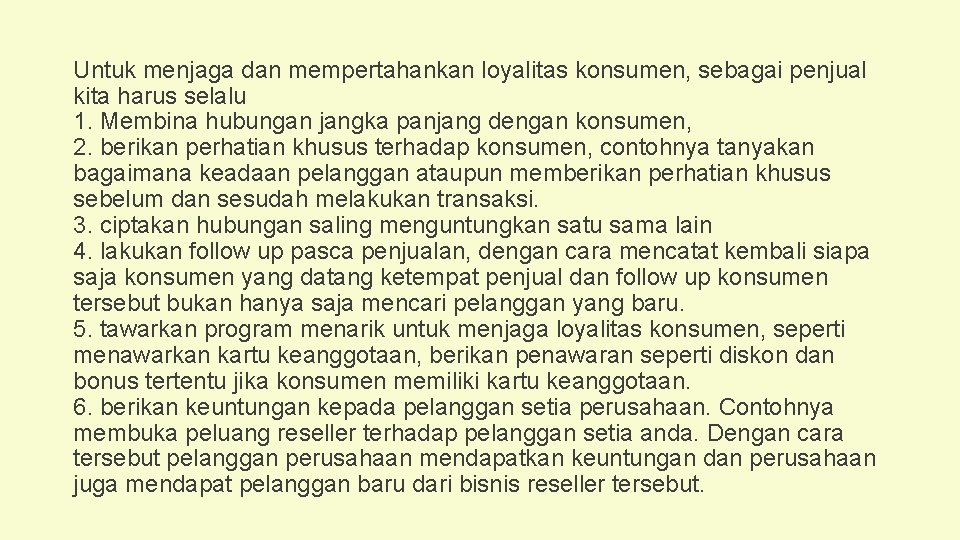 Untuk menjaga dan mempertahankan loyalitas konsumen, sebagai penjual kita harus selalu
1. Membina hubungan jangka panjang dengan konsumen,
2. berikan perhatian khusus terhadap konsumen, contohnya tanyakan bagaimana keadaan pelanggan ataupun memberikan perhatian khusus sebelum dan sesudah melakukan transaksi.
3. ciptakan hubungan saling menguntungkan satu sama lain
4. lakukan follow up pasca penjualan, dengan cara mencatat kembali siapa saja konsumen yang datang ketempat penjual dan follow up konsumen tersebut bukan hanya saja mencari pelanggan yang baru.
5. tawarkan program menarik untuk menjaga loyalitas konsumen, seperti menawarkan kartu keanggotaan, berikan penawaran seperti diskon dan bonus tertentu jika konsumen memiliki kartu keanggotaan.
6. berikan keuntungan kepada pelanggan setia perusahaan. Contohnya membuka peluang reseller terhadap pelanggan setia anda. Dengan cara tersebut pelanggan perusahaan mendapatkan keuntungan dan perusahaan juga mendapat pelanggan baru dari bisnis reseller tersebut.